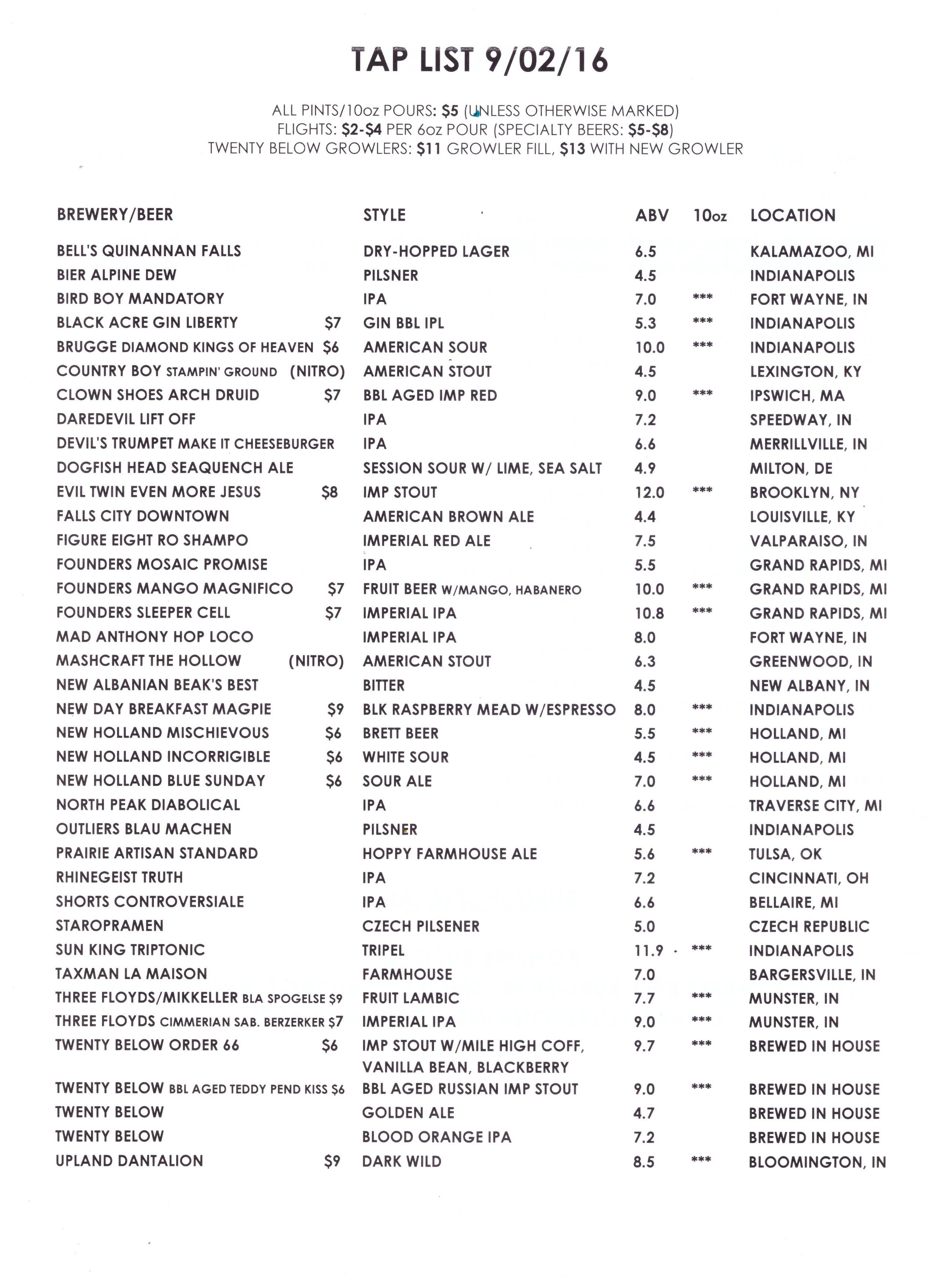 TAP LIST 9/02/16

ALL PINTS/10oz POURS: $5 (UNLESS OTHERWISE MARKED)
FLIGHTS: $2-$4 PER 6oz POUR (SPECIALTY BEERS: $5-$8)
TWENTY BELOW GROWLERS: $11 GROWLER FILL, $13 WITH NEW GROWLER

| BREWERY/BEER | | STYLE | ABV | 10oz | LOCATION |
|---|---|---|---|---|---|
| BELL'S QUINANNAN FALLS | | DRY-HOPPED LAGER | 6.5 | | KALAMAZOO, MI |
| BIER ALPINE DEW | | PILSNER | 4.5 | | INDIANAPOLIS |
| BIRD BOY MANDATORY | | IPA | 7.0 | *** | FORT WAYNE, IN |
| BLACK ACRE GIN LIBERTY | $7 | GIN BBL IPL | 5.3 | *** | INDIANAPOLIS |
| BRUGGE DIAMOND KINGS OF HEAVEN | $6 | AMERICAN SOUR | 10.0 | *** | INDIANAPOLIS |
| COUNTRY BOY STAMPIN' GROUND | (NITRO) | AMERICAN STOUT | 4.5 | | LEXINGTON, KY |
| CLOWN SHOES ARCH DRUID | $7 | BBL AGED IMP RED | 9.0 | *** | IPSWICH, MA |
| DAREDEVIL LIFT OFF | | IPA | 7.2 | | SPEEDWAY, IN |
| DEVIL'S TRUMPET MAKE IT CHEESEBURGER | | IPA | 6.6 | | MERRILLVILLE, IN |
| DOGFISH HEAD SEAQUENCH ALE | | SESSION SOUR W/ LIME, SEA SALT | 4.9 | | MILTON, DE |
| EVIL TWIN EVEN MORE JESUS | $8 | IMP STOUT | 12.0 | *** | BROOKLYN, NY |
| FALLS CITY DOWNTOWN | | AMERICAN BROWN ALE | 4.4 | | LOUISVILLE, KY |
| FIGURE EIGHT RO SHAMPO | | IMPERIAL RED ALE | 7.5 | | VALPARAISO, IN |
| FOUNDERS MOSAIC PROMISE | | IPA | 5.5 | | GRAND RAPIDS, MI |
| FOUNDERS MANGO MAGNIFICO | $7 | FRUIT BEER W/MANGO, HABANERO | 10.0 | *** | GRAND RAPIDS, MI |
| FOUNDERS SLEEPER CELL | $7 | IMPERIAL IPA | 10.8 | *** | GRAND RAPIDS, MI |
| MAD ANTHONY HOP LOCO | | IMPERIAL IPA | 8.0 | | FORT WAYNE, IN |
| MASHCRAFT THE HOLLOW | (NITRO) | AMERICAN STOUT | 6.3 | | GREENWOOD, IN |
| NEW ALBANIAN BEAK'S BEST | | BITTER | 4.5 | | NEW ALBANY, IN |
| NEW DAY BREAKFAST MAGPIE | $9 | BLK RASPBERRY MEAD W/ESPRESSO | 8.0 | *** | INDIANAPOLIS |
| NEW HOLLAND MISCHIEVOUS | $6 | BRETT BEER | 5.5 | *** | HOLLAND, MI |
| NEW HOLLAND INCORRIGIBLE | $6 | WHITE SOUR | 4.5 | *** | HOLLAND, MI |
| NEW HOLLAND BLUE SUNDAY | $6 | SOUR ALE | 7.0 | *** | HOLLAND, MI |
| NORTH PEAK DIABOLICAL | | IPA | 6.6 | | TRAVERSE CITY, MI |
| OUTLIERS BLAU MACHEN | | PILSNER | 4.5 | | INDIANAPOLIS |
| PRAIRIE ARTISAN STANDARD | | HOPPY FARMHOUSE ALE | 5.6 | *** | TULSA, OK |
| RHINEGEIST TRUTH | | IPA | 7.2 | | CINCINNATI, OH |
| SHORTS CONTROVERSIALE | | IPA | 6.6 | | BELLAIRE, MI |
| STAROPRAMEN | | CZECH PILSENER | 5.0 | | CZECH REPUBLIC |
| SUN KING TRIPTONIC | | TRIPEL | 11.9 | *** | INDIANAPOLIS |
| TAXMAN LA MAISON | | FARMHOUSE | 7.0 | | BARGERSVILLE, IN |
| THREE FLOYDS/MIKKELLER BLA SPOGELSE | $9 | FRUIT LAMBIC | 7.7 | *** | MUNSTER, IN |
| THREE FLOYDS CIMMERIAN SAB. BERZERKER | $7 | IMPERIAL IPA | 9.0 | *** | MUNSTER, IN |
| TWENTY BELOW ORDER 66 | $6 | IMP STOUT W/MILE HIGH COFF, VANILLA BEAN, BLACKBERRY | 9.7 | *** | BREWED IN HOUSE |
| TWENTY BELOW BBL AGED TEDDY PEND KISS | $6 | BBL AGED RUSSIAN IMP STOUT | 9.0 | *** | BREWED IN HOUSE |
| TWENTY BELOW | | GOLDEN ALE | 4.7 | | BREWED IN HOUSE |
| TWENTY BELOW | | BLOOD ORANGE IPA | 7.2 | | BREWED IN HOUSE |
| UPLAND DANTALION | $9 | DARK WILD | 8.5 | *** | BLOOMINGTON, IN |